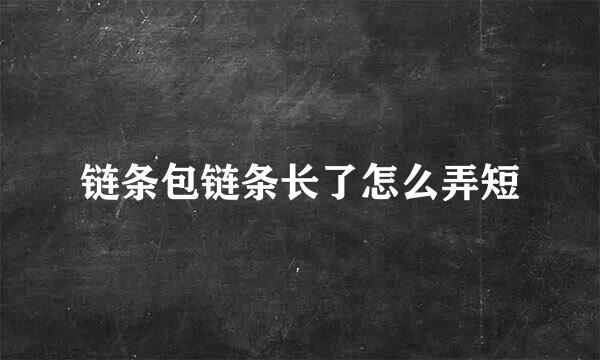 链条包链条长了怎么弄短